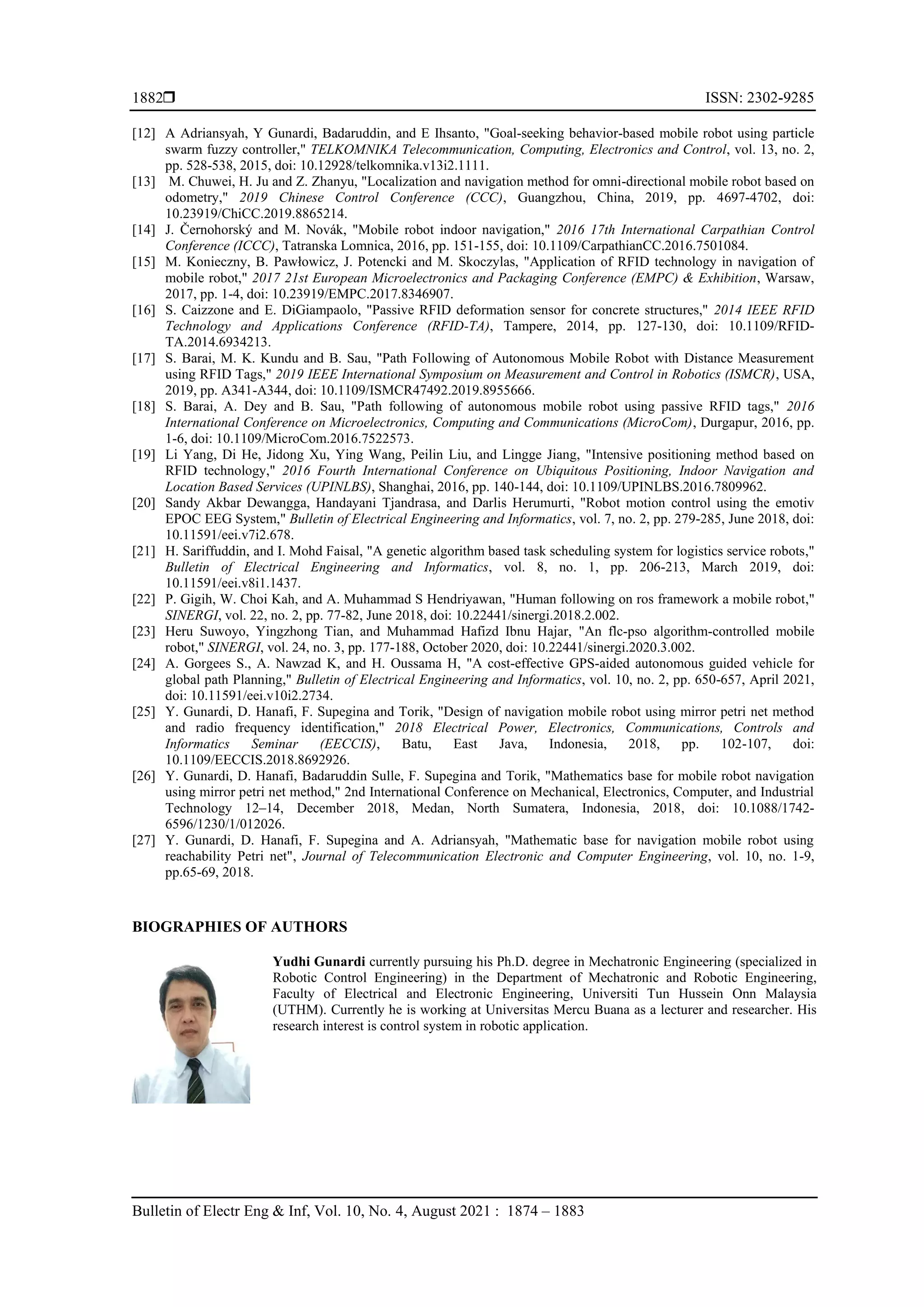 1882❒ ISSN: 2302-9285

[12] A Adriansyah, Y Gunardi, Badaruddin, and E Ihsanto, "Goal-seeking behavior-based mobile robot using particle swarm fuzzy controller," TELKOMNIKA Telecommunication, Computing, Electronics and Control, vol. 13, no. 2, pp. 528-538, 2015, doi: 10.12928/telkomnika.v13i2.1111.
[13] M. Chuwei, H. Ju and Z. Zhanyu, "Localization and navigation method for omni-directional mobile robot based on odometry," 2019 Chinese Control Conference (CCC), Guangzhou, China, 2019, pp. 4697-4702, doi: 10.23919/ChiCC.2019.8865214.
[14] J. Černohorský and M. Novák, "Mobile robot indoor navigation," 2016 17th International Carpathian Control Conference (ICCC), Tatranska Lomnica, 2016, pp. 151-155, doi: 10.1109/CarpathianCC.2016.7501084.
[15] M. Konieczny, B. Pawłowicz, J. Potencki and M. Skoczylas, "Application of RFID technology in navigation of mobile robot," 2017 21st European Microelectronics and Packaging Conference (EMPC) & Exhibition, Warsaw, 2017, pp. 1-4, doi: 10.23919/EMPC.2017.8346907.
[16] S. Caizzone and E. DiGiampaolo, "Passive RFID deformation sensor for concrete structures," 2014 IEEE RFID Technology and Applications Conference (RFID-TA), Tampere, 2014, pp. 127-130, doi: 10.1109/RFID-TA.2014.6934213.
[17] S. Barai, M. K. Kundu and B. Sau, "Path Following of Autonomous Mobile Robot with Distance Measurement using RFID Tags," 2019 IEEE International Symposium on Measurement and Control in Robotics (ISMCR), USA, 2019, pp. A341-A344, doi: 10.1109/ISMCR47492.2019.8955666.
[18] S. Barai, A. Dey and B. Sau, "Path following of autonomous mobile robot using passive RFID tags," 2016 International Conference on Microelectronics, Computing and Communications (MicroCom), Durgapur, 2016, pp. 1-6, doi: 10.1109/MicroCom.2016.7522573.
[19] Li Yang, Di He, Jidong Xu, Ying Wang, Peilin Liu, and Lingge Jiang, "Intensive positioning method based on RFID technology," 2016 Fourth International Conference on Ubiquitous Positioning, Indoor Navigation and Location Based Services (UPINLBS), Shanghai, 2016, pp. 140-144, doi: 10.1109/UPINLBS.2016.7809962.
[20] Sandy Akbar Dewangga, Handayani Tjandrasa, and Darlis Herumurti, "Robot motion control using the emotiv EPOC EEG System," Bulletin of Electrical Engineering and Informatics, vol. 7, no. 2, pp. 279-285, June 2018, doi: 10.11591/eei.v7i2.678.
[21] H. Sariffuddin, and I. Mohd Faisal, "A genetic algorithm based task scheduling system for logistics service robots," Bulletin of Electrical Engineering and Informatics, vol. 8, no. 1, pp. 206-213, March 2019, doi: 10.11591/eei.v8i1.1437.
[22] P. Gigih, W. Choi Kah, and A. Muhammad S Hendriyawan, "Human following on ros framework a mobile robot," SINERGI, vol. 22, no. 2, pp. 77-82, June 2018, doi: 10.22441/sinergi.2018.2.002.
[23] Heru Suwoyo, Yingzhong Tian, and Muhammad Hafizd Ibnu Hajar, "An flc-pso algorithm-controlled mobile robot," SINERGI, vol. 24, no. 3, pp. 177-188, October 2020, doi: 10.22441/sinergi.2020.3.002.
[24] A. Gorgees S., A. Nawzad K, and H. Oussama H, "A cost-effective GPS-aided autonomous guided vehicle for global path Planning," Bulletin of Electrical Engineering and Informatics, vol. 10, no. 2, pp. 650-657, April 2021, doi: 10.11591/eei.v10i2.2734.
[25] Y. Gunardi, D. Hanafi, F. Supegina and Torik, "Design of navigation mobile robot using mirror petri net method and radio frequency identification," 2018 Electrical Power, Electronics, Communications, Controls and Informatics Seminar (EECCIS), Batu, East Java, Indonesia, 2018, pp. 102-107, doi: 10.1109/EECCIS.2018.8692926.
[26] Y. Gunardi, D. Hanafi, Badaruddin Sulle, F. Supegina and Torik, "Mathematics base for mobile robot navigation using mirror petri net method," 2nd International Conference on Mechanical, Electronics, Computer, and Industrial Technology 12–14, December 2018, Medan, North Sumatera, Indonesia, 2018, doi: 10.1088/1742-6596/1230/1/012026.
[27] Y. Gunardi, D. Hanafi, F. Supegina and A. Adriansyah, "Mathematic base for navigation mobile robot using reachability Petri net", Journal of Telecommunication Electronic and Computer Engineering, vol. 10, no. 1-9, pp.65-69, 2018.

BIOGRAPHIES OF AUTHORS

Yudhi Gunardi currently pursuing his Ph.D. degree in Mechatronic Engineering (specialized in Robotic Control Engineering) in the Department of Mechatronic and Robotic Engineering, Faculty of Electrical and Electronic Engineering, Universiti Tun Hussein Onn Malaysia (UTHM). Currently he is working at Universitas Mercu Buana as a lecturer and researcher. His research interest is control system in robotic application.

Bulletin of Electr Eng & Inf, Vol. 10, No. 4, August 2021 : 1874 – 1883